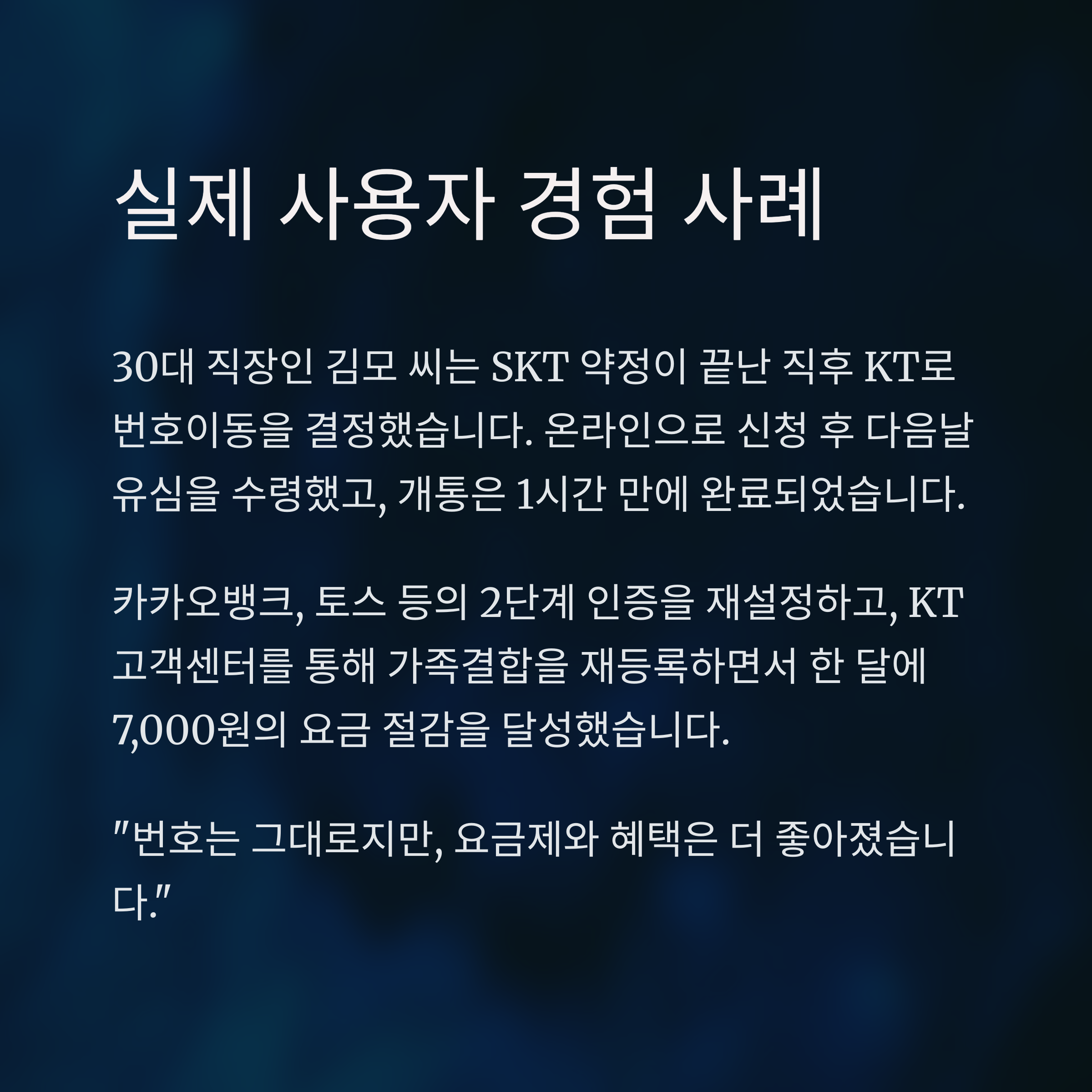 실제 사용자 경험 사례

30대 직장인 김모 씨는 SKT 약정이 끝난 직후 KT로 번호이동을 결정했습니다. 온라인으로 신청 후 다음날 유심을 수령했고, 개통은 1시간 만에 완료되었습니다.

카카오뱅크, 토스 등의 2단계 인증을 재설정하고, KT 고객센터를 통해 가족결합을 재등록하면서 한 달에 7,000원의 요금 절감을 달성했습니다.

"번호는 그대로지만, 요금제와 혜택은 더 좋아졌습니다."